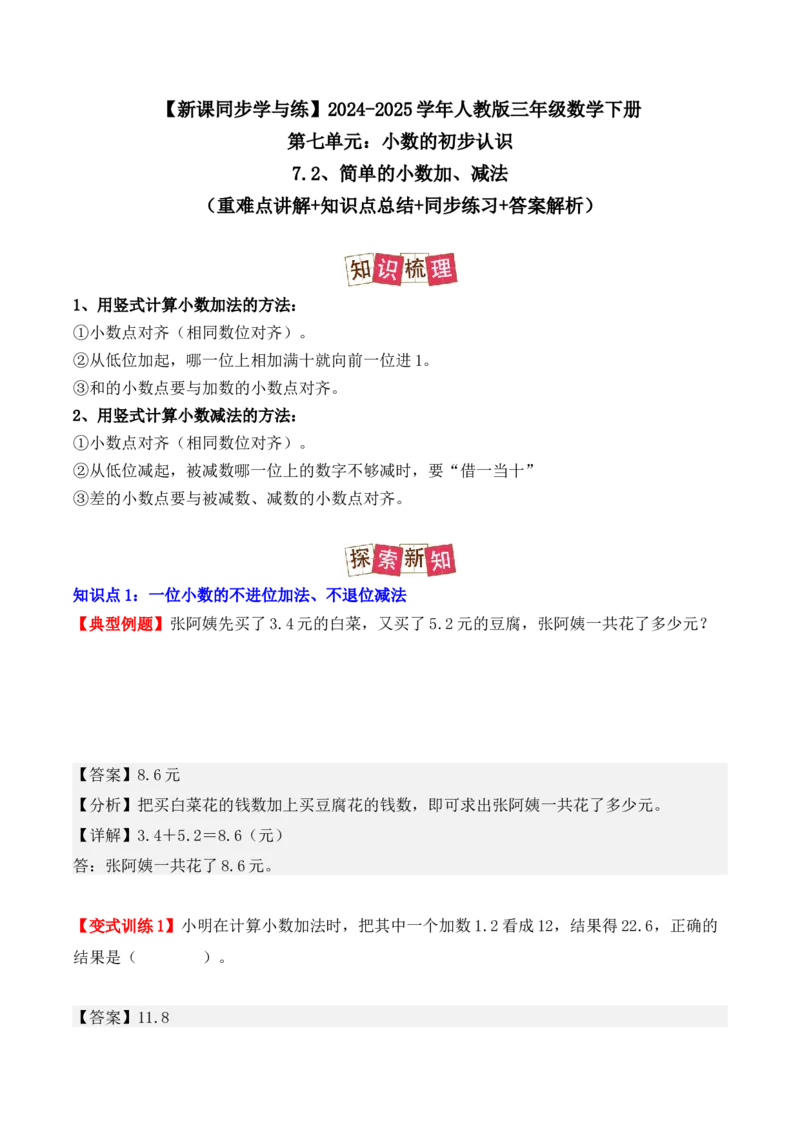 【新课同步学与练】2024-2025学年人教版三年级数学下册
第七单元：小数的初步认识
7.2、简单的小数加、减法
（重难点讲解+知识点总结+同步练习+答案解析）

知识梳理

1、用竖式计算小数加法的方法：
①小数点对齐（相同数位对齐）。
②从低位加起，哪一位上相加满十就向前一位进1。
③和的小数点要与加数的小数点对齐。
2、用竖式计算小数减法的方法：
①小数点对齐（相同数位对齐）。
②从低位减起，被减数哪一位上的数字不够减时，要“借一当十”
③差的小数点要与被减数、减数的小数点对齐。

探索新知

知识点1：一位小数的不进位加法、不退位减法
【典型例题】张阿姨先买了3.4元的白菜，又买了5.2元的豆腐，张阿姨一共花了多少元？

【答案】8.6元
【分析】把买白菜花的钱数加上买豆腐花的钱数，即可求出张阿姨一共花了多少元。
【详解】3.4＋5.2＝8.6（元）
答：张阿姨一共花了8.6元。

【变式训练1】小明在计算小数加法时，把其中一个加数1.2看成12，结果得22.6，正确的结果是（　　　）。

【答案】11.8